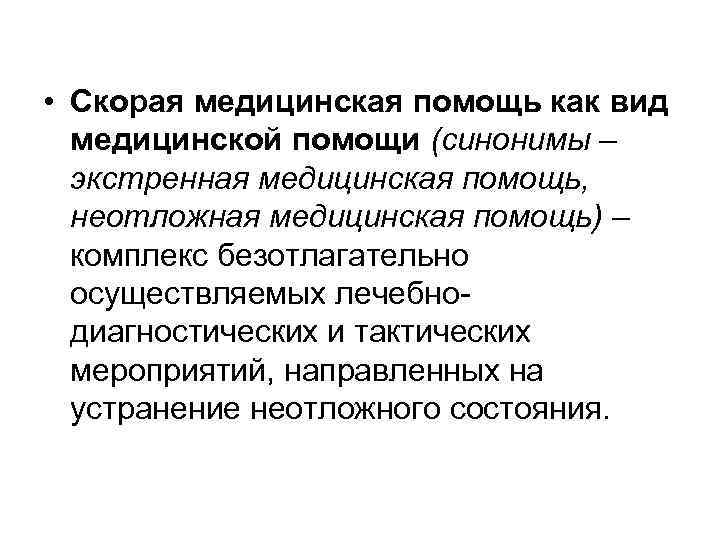 • Скорая медицинская помощь как вид медицинской помощи (синонимы – экстренная медицинская помощь, неотложная медицинская помощь) – комплекс безотлагательно осуществляемых лечебно-диагностических и тактических мероприятий, направленных на устранение неотложного состояния.